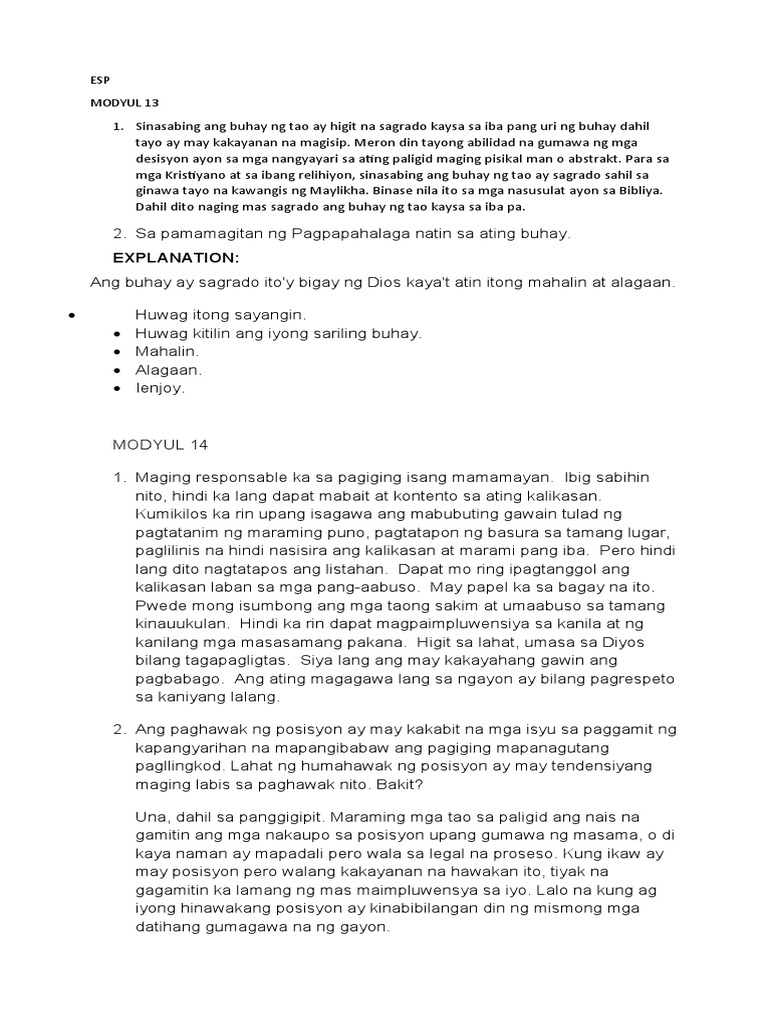 ESP

MODYUL 13

1. Sinasabing ang buhay ng tao ay higit na sagrado kaysa sa iba pang uri ng buhay dahil tayo ay may kakayanan na magisip. Meron din tayong abilidad na gumawa ng mga desisyon ayon sa mga nangyayari sa ating paligid maging pisikal man o abstrakt. Para sa mga Kristiyano at sa ibang relihiyon, sinasabing ang buhay ng tao ay sagrado sahil sa ginawa tayo na kawangis ng Maylikha. Binase nila ito sa mga nasusulat ayon sa Bibliya. Dahil dito naging mas sagrado ang buhay ng tao kaysa sa iba pa.

2. Sa pamamagitan ng Pagpapahalaga natin sa ating buhay.

EXPLANATION:

Ang buhay ay sagrado ito'y bigay ng Dios kaya't atin itong mahalin at alagaan.

• Huwag itong sayangin.
• Huwag kitilin ang iyong sariling buhay.
• Mahalin.
• Alagaan.
• Ienjoy.

MODYUL 14

1. Maging responsable ka sa pagiging isang mamamayan. Ibig sabihin nito, hindi ka lang dapat mabait at kontento sa ating kalikasan. Kumikilos ka rin upang isagawa ang mabubuting gawain tulad ng pagtatanim ng maraming puno, pagtatapon ng basura sa tamang lugar, paglilinis na hindi nasisira ang kalikasan at marami pang iba. Pero hindi lang dito nagtatapos ang listahan. Dapat mo ring ipagtanggol ang kalikasan laban sa mga pang-aabuso. May papel ka sa bagay na ito. Pwede mong isumbong ang mga taong sakim at umaabuso sa tamang kinauukulan. Hindi ka rin dapat magpaimpluwensiya sa kanila at ng kanilang mga masasamang pakana. Higit sa lahat, umasa sa Diyos bilang tagapagligtas. Siya lang ang may kakayahang gawin ang pagbabago. Ang ating magagawa lang sa ngayon ay bilang pagrespeto sa kaniyang lalang.

2. Ang paghawak ng posisyon ay may kakabit na mga isyu sa paggamit ng kapangyarihan na mapangibabaw ang pagiging mapanagutang pagllingkod. Lahat ng humahawak ng posisyon ay may tendensiyang maging labis sa paghawak nito. Bakit?

Una, dahil sa panggigipit. Maraming mga tao sa paligid ang nais na gamitin ang mga nakaupo sa posisyon upang gumawa ng masama, o di kaya naman ay mapadali pero wala sa legal na proseso. Kung ikaw ay may posisyon pero walang kakayanan na hawakan ito, tiyak na gagamitin ka lamang ng mas maimpluwensya sa iyo. Lalo na kung ag iyong hinawakang posisyon ay kinabibilangan din ng mismong mga datihang gumagawa na ng gayon.